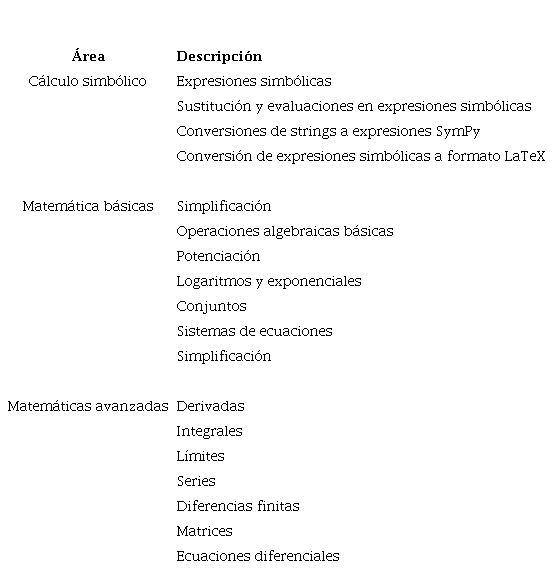 | Área | Descripción |
|---|---|
| Cálculo simbólico | Expresiones simbólicas |
| | Sustitución y evaluaciones en expresiones simbólicas |
| | Conversiones de strings a expresiones SymPy |
| | Conversión de expresiones simbólicas a formato LaTeX |
| Matemática básicas | Simplificación |
| | Operaciones algebraicas básicas |
| | Potenciación |
| | Logaritmos y exponenciales |
| | Conjuntos |
| | Sistemas de ecuaciones |
| | Simplificación |
| Matemáticas avanzadas | Derivadas |
| | Integrales |
| | Límites |
| | Series |
| | Diferencias finitas |
| | Matrices |
| | Ecuaciones diferenciales |